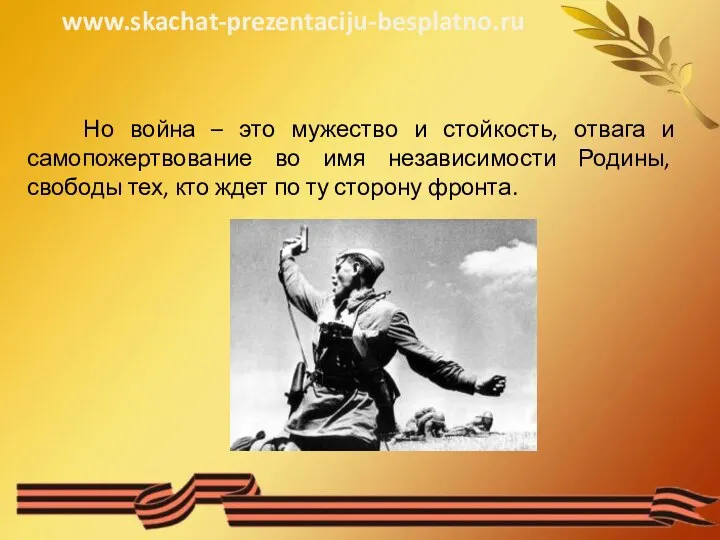 www.skachat-prezentaciju-besplatno.ru

Но война – это мужество и стойкость, отвага и самопожертвование во имя независимости Родины, свободы тех, кто ждет по ту сторону фронта.